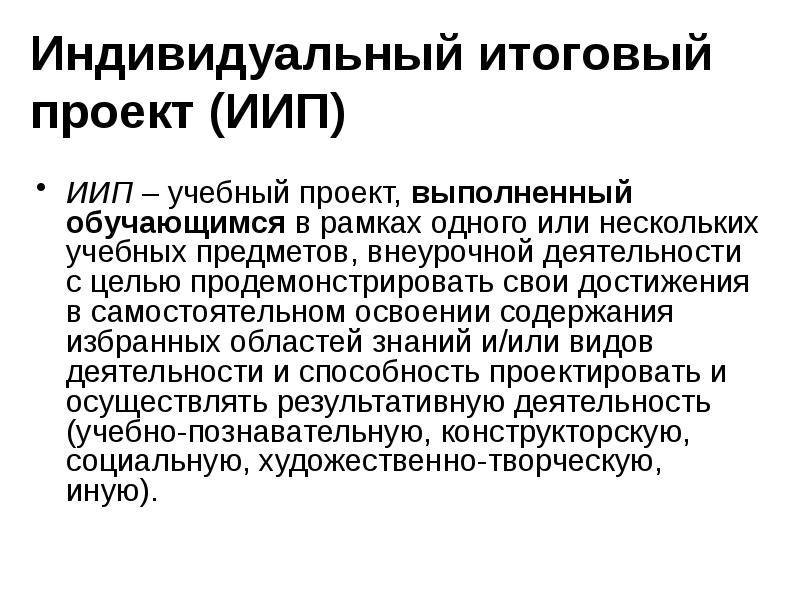 Индивидуальный итоговый проект (ИИП)

• ИИП – учебный проект, выполненный обучающимся в рамках одного или нескольких учебных предметов, внеурочной деятельности с целью продемонстрировать свои достижения в самостоятельном освоении содержания избранных областей знаний и/или видов деятельности и способность проектировать и осуществлять результативную деятельность (учебно-познавательную, конструкторскую, социальную, художественно-творческую, иную).